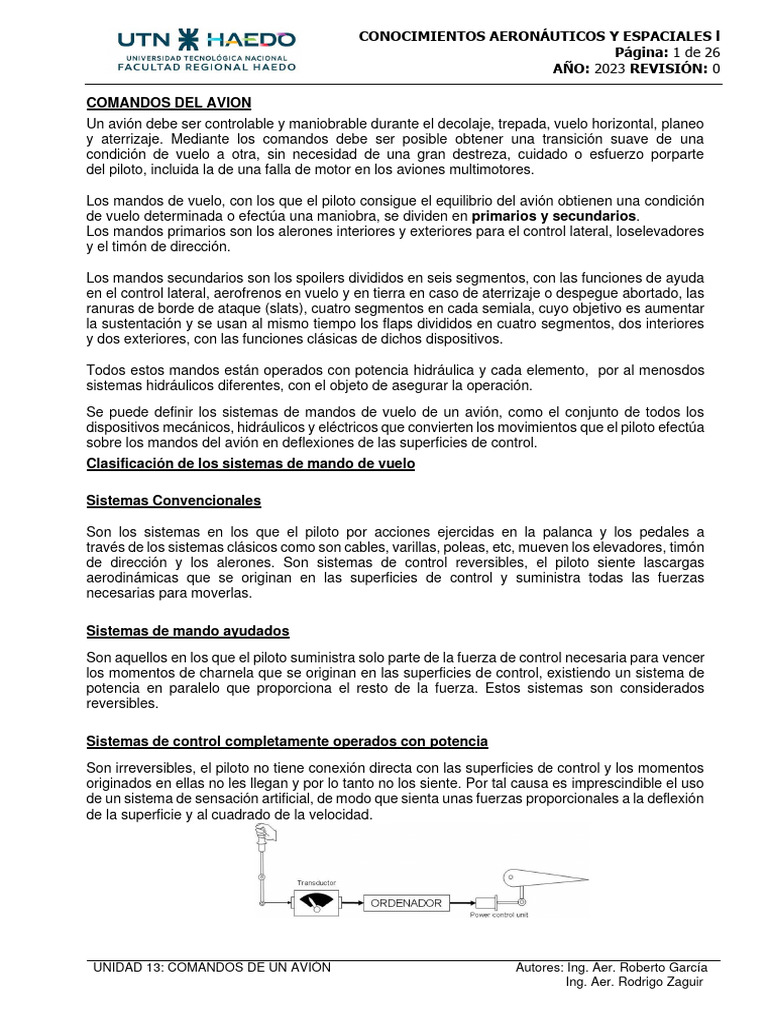 UTN HAEDO
UNIVERSIDAD TECNOLÓGICA NACIONAL
FACULTAD REGIONAL HAEDO

CONOCIMIENTOS AERONÁUTICOS Y ESPACIALES I
Página: 1 de 26
AÑO: 2023 REVISIÓN: 0

COMANDOS DEL AVION

Un avión debe ser controlable y maniobrable durante el decolaje, trepada, vuelo horizontal, planeo y aterrizaje. Mediante los comandos debe ser posible obtener una transición suave de una condición de vuelo a otra, sin necesidad de una gran destreza, cuidado o esfuerzo porparte del piloto, incluida la de una falla de motor en los aviones multimotores.

Los mandos de vuelo, con los que el piloto consigue el equilibrio del avión obtienen una condición de vuelo determinada o efectúa una maniobra, se dividen en primarios y secundarios.
Los mandos primarios son los alerones interiores y exteriores para el control lateral, loselevadores y el timón de dirección.

Los mandos secundarios son los spoilers divididos en seis segmentos, con las funciones de ayuda en el control lateral, aerofrenos en vuelo y en tierra en caso de aterrizaje o despegue abortado, las ranuras de borde de ataque (slats), cuatro segmentos en cada semiala, cuyo objetivo es aumentar la sustentación y se usan al mismo tiempo los flaps divididos en cuatro segmentos, dos interiores y dos exteriores, con las funciones clásicas de dichos dispositivos.

Todos estos mandos están operados con potencia hidráulica y cada elemento, por al menosdos sistemas hidráulicos diferentes, con el objeto de asegurar la operación.

Se puede definir los sistemas de mandos de vuelo de un avión, como el conjunto de todos los dispositivos mecánicos, hidráulicos y eléctricos que convierten los movimientos que el piloto efectúa sobre los mandos del avión en deflexiones de las superficies de control.

Clasificación de los sistemas de mando de vuelo

Sistemas Convencionales

Son los sistemas en los que el piloto por acciones ejercidas en la palanca y los pedales a través de los sistemas clásicos como son cables, varillas, poleas, etc, mueven los elevadores, timón de dirección y los alerones. Son sistemas de control reversibles, el piloto siente lascargas aerodinámicas que se originan en las superficies de control y suministra todas las fuerzas necesarias para moverlas.

Sistemas de mando ayudados

Son aquellos en los que el piloto suministra solo parte de la fuerza de control necesaria para vencer los momentos de charnela que se originan en las superficies de control, existiendo un sistema de potencia en paralelo que proporciona el resto de la fuerza. Estos sistemas son considerados reversibles.

Sistemas de control completamente operados con potencia

Son irreversibles, el piloto no tiene conexión directa con las superficies de control y los momentos originados en ellas no les llegan y por lo tanto no los siente. Por tal causa es imprescindible el uso de un sistema de sensación artificial, de modo que sienta unas fuerzas proporcionales a la deflexión de la superficie y al cuadrado de la velocidad.

Transductor
ORDENADOR
Power control unit

UNIDAD 13: COMANDOS DE UN AVION
Autores: Ing. Aer. Roberto García
Ing. Aer. Rodrigo Zaguir